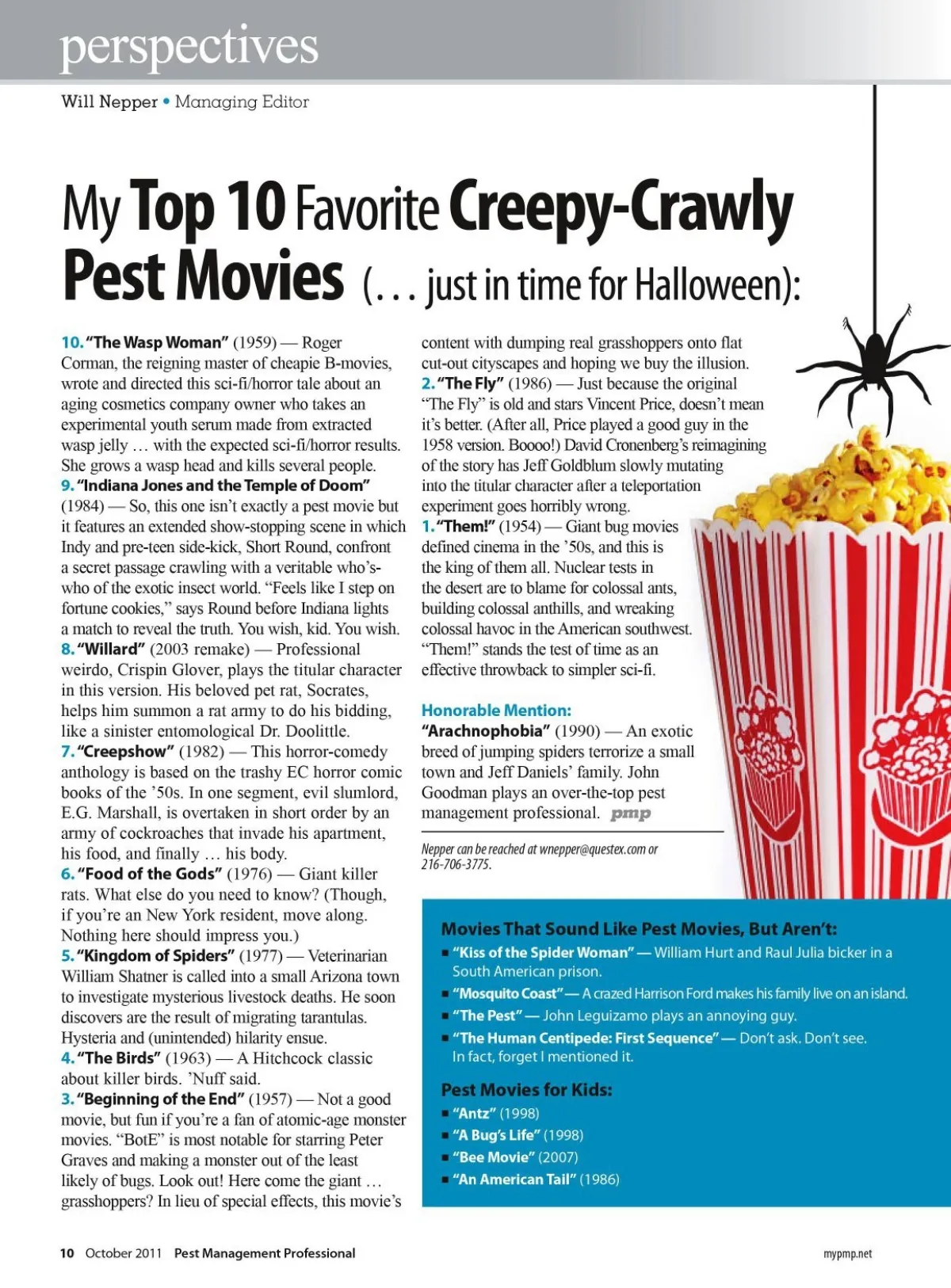 perspectives

Will Nepper • Managing Editor

My Top 10 Favorite Creepy-Crawly Pest Movies (. . . just in time for Halloween):

10. "The Wasp Woman" (1959) — Roger Corman, the reigning master of cheapie B-movies, wrote and directed this sci-fi/horror tale about an aging cosmetics company owner who takes an experimental youth serum made from extracted wasp jelly … with the expected sci-fi/horror results. She grows a wasp head and kills several people.
9. "Indiana Jones and the Temple of Doom" (1984) — So, this one isn't exactly a pest movie but it features an extended show-stopping scene in which Indy and pre-teen side-kick, Short Round, confront a secret passage crawling with a veritable who's-who of the exotic insect world. "Feels like I step on fortune cookies," says Round before Indiana lights a match to reveal the truth. You wish, kid. You wish.
8. "Willard" (2003 remake) — Professional weirdo, Crispin Glover, plays the titular character in this version. His beloved pet rat, Socrates, helps him summon a rat army to do his bidding, like a sinister entomological Dr. Doolittle.
7. "Creepshow" (1982) — This horror-comedy anthology is based on the trashy EC horror comic books of the '50s. In one segment, evil slumlord, E.G. Marshall, is overtaken in short order by an army of cockroaches that invade his apartment, his food, and finally … his body.
6. "Food of the Gods" (1976) — Giant killer rats. What else do you need to know? (Though, if you're an New York resident, move along. Nothing here should impress you.)
5. "Kingdom of Spiders" (1977) — Veterinarian William Shatner is called into a small Arizona town to investigate mysterious livestock deaths. He soon discovers are the result of migrating tarantulas. Hysteria and (unintended) hilarity ensue.
4. "The Birds" (1963) — A Hitchcock classic about killer birds. 'Nuff said.
3. "Beginning of the End" (1957) — Not a good movie, but fun if you're a fan of atomic-age monster movies. "BotE" is most notable for starring Peter Graves and making a monster out of the least likely of bugs. Look out! Here come the giant … grasshoppers? In lieu of special effects, this movie's content with dumping real grasshoppers onto flat cut-out cityscapes and hoping we buy the illusion.
2. "The Fly" (1986) — Just because the original "The Fly" is old and stars Vincent Price, doesn't mean it's better. (After all, Price played a good guy in the 1958 version. Boooo!) David Cronenberg's reimagining of the story has Jeff Goldblum slowly mutating into the titular character after a teleportation experiment goes horribly wrong.
1. "Them!" (1954) — Giant bug movies defined cinema in the '50s, and this is the king of them all. Nuclear tests in the desert are to blame for colossal ants, building colossal anthills, and wreaking colossal havoc in the American southwest. "Them!" stands the test of time as an effective throwback to simpler sci-fi.

Honorable Mention:
"Arachnophobia" (1990) — An exotic breed of jumping spiders terrorize a small town and Jeff Daniels' family. John Goodman plays an over-the-top pest management professional. pmp

Nepper can be reached at wnepper@questex.com or 216-706-3775.

Movies That Sound Like Pest Movies, But Aren't:
■ "Kiss of the Spider Woman" — William Hurt and Raul Julia bicker in a South American prison.
■ "Mosquito Coast" — A crazed Harrison Ford makes his family live on an island.
■ "The Pest" — John Leguizamo plays an annoying guy.
■ "The Human Centipede: First Sequence" — Don't ask. Don't see. In fact, forget I mentioned it.

Pest Movies for Kids:
■ "Antz" (1998)
■ "A Bug's Life" (1998)
■ "Bee Movie" (2007)
■ "An American Tail" (1986)

10 October 2011 Pest Management Professional

mypmp.net